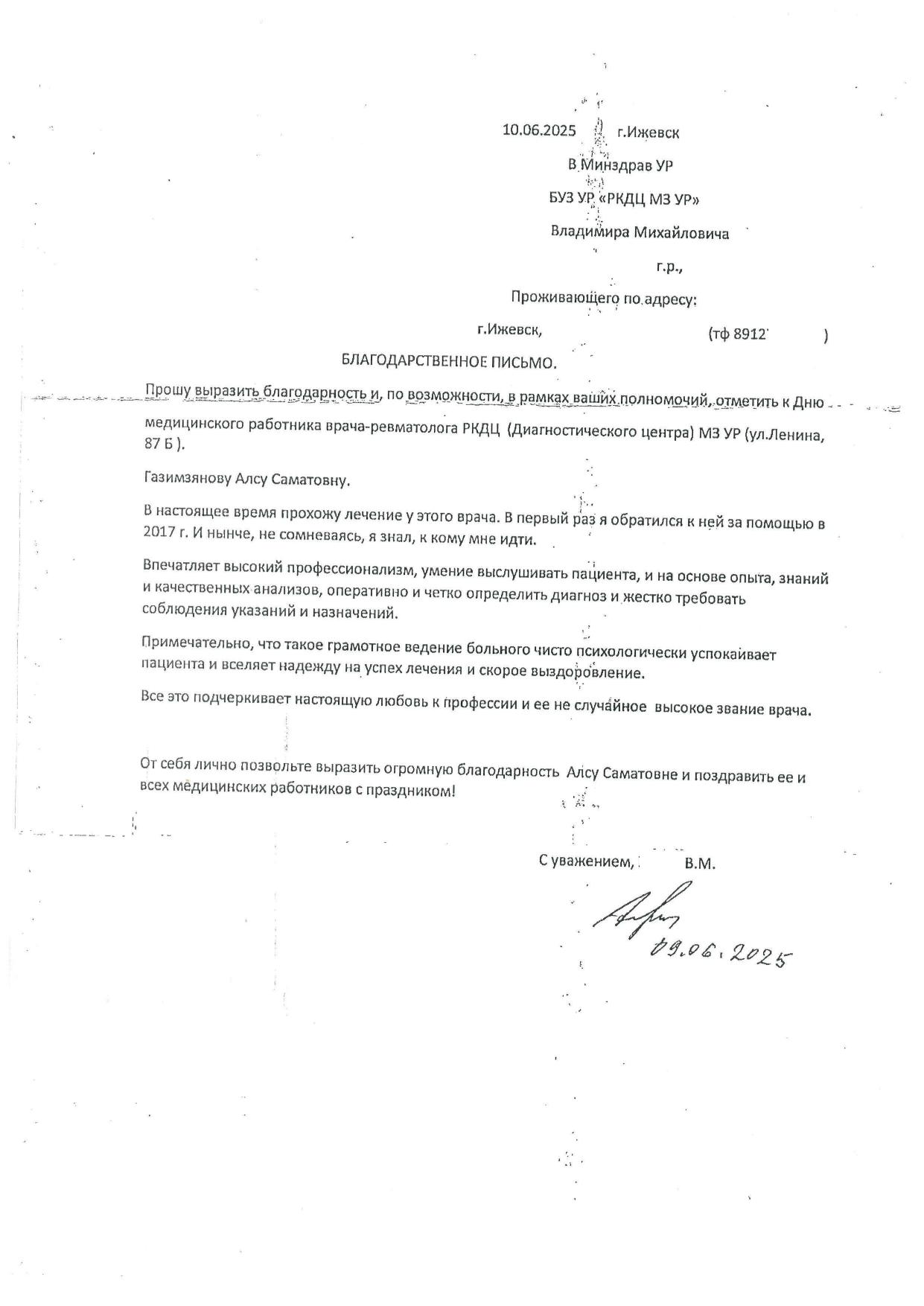 10.06.2025 г.Ижевск

В Минздрав УР

БУЗ УР «РКДЦ МЗ УР»

Владимира Михайловича

г.р.,

Проживающего по адресу:

г.Ижевск, (тф 8912 )

БЛАГОДАРСТВЕННОЕ ПИСЬМО.

Прошу выразить благодарность и, по возможности, в рамках ваших полномочий, отметить к Дню медицинского работника врача-ревматолога РКДЦ (Диагностического центра) МЗ УР (ул.Ленина, 87 Б ).

Газимзянову Алсу Саматовну.

В настоящее время прохожу лечение у этого врача. В первый раз я обратился к ней за помощью в 2017 г. И нынче, не сомневаясь, я знал, к кому мне идти.

Впечатляет высокий профессионализм, умение выслушивать пациента, и на основе опыта, знаний и качественных анализов, оперативно и четко определить диагноз и жестко требовать соблюдения указаний и назначений.

Примечательно, что такое грамотное ведение больного чисто психологически успокаивает пациента и вселяет надежду на успех лечения и скорое выздоровление.

Все это подчеркивает настоящую любовь к профессии и ее не случайное высокое звание врача.

От себя лично позвольте выразить огромную благодарность Алсу Саматовне и поздравить ее и всех медицинских работников с праздником!

С уважением, В.М.

09.06.2025